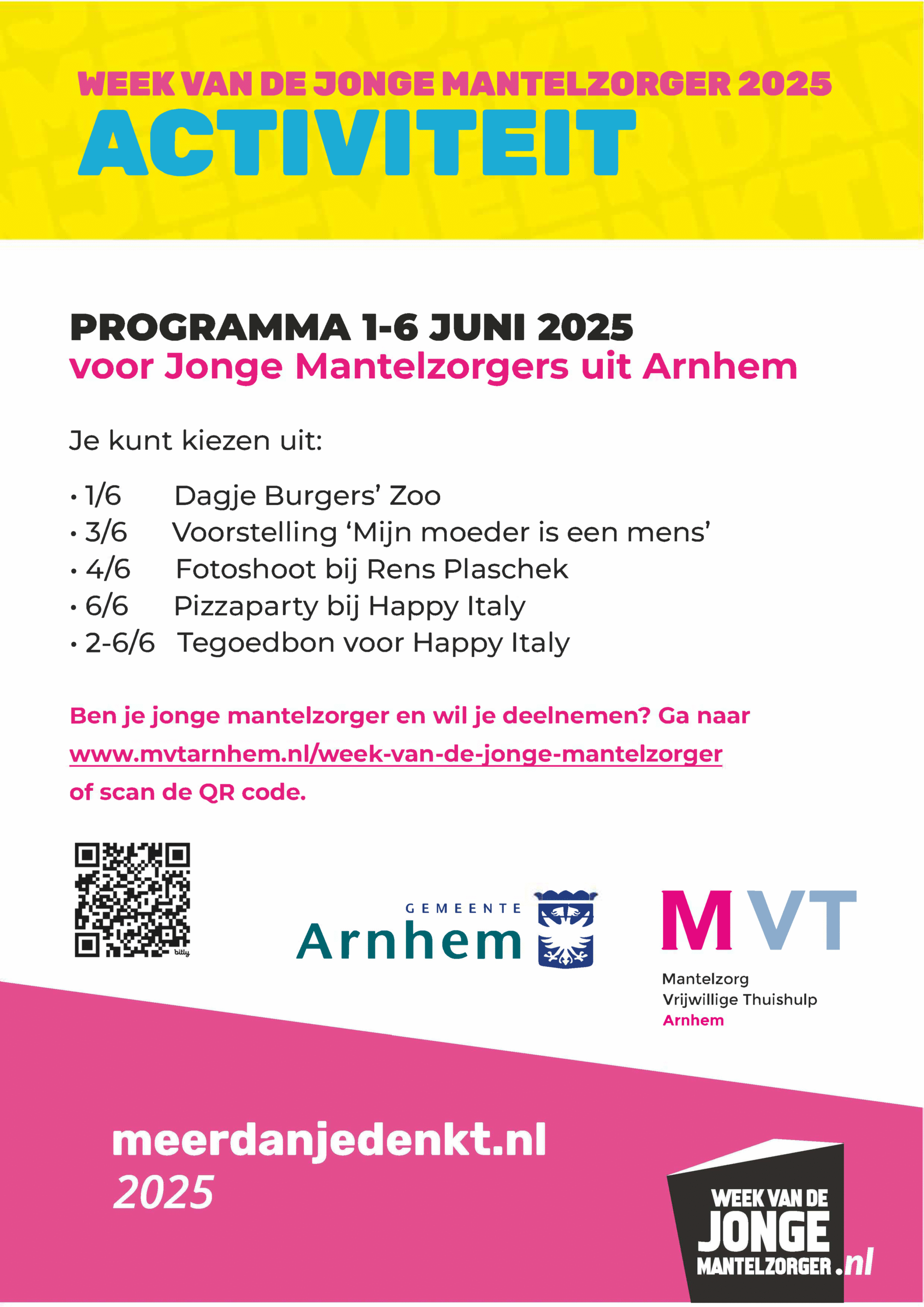 WEEK VAN DE JONGE MANTELZORGER 2025
ACTIVITEIT

PROGRAMMA 1-6 JUNI 2025
voor Jonge Mantelzorgers uit Arnhem

Je kunt kiezen uit:

• 1/6 Dagje Burgers' Zoo
• 3/6 Voorstelling 'Mijn moeder is een mens'
• 4/6 Fotoshoot bij Rens Plaschek
• 6/6 Pizzaparty bij Happy Italy
• 2-6/6 Tegoedbon voor Happy Italy

Ben je jonge mantelzorger en wil je deelnemen? Ga naar www.mvtarnhem.nl/week-van-de-jonge-mantelzorger of scan de QR code.

bitly

GEMEENTE
Arnhem

MVT
Mantelzorg
Vrijwillige Thuishulp
Arnhem

meerdanjedenkt.nl
2025

WEEK VAN DE
JONGE
MANTELZORGER.nl